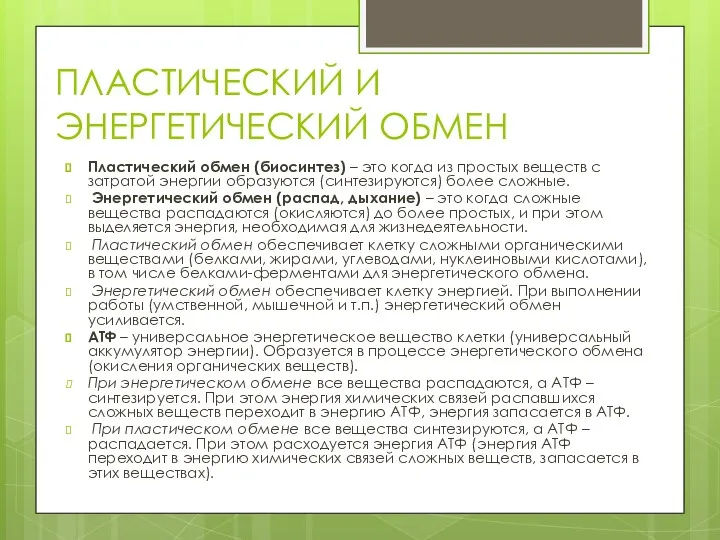 ПЛАСТИЧЕСКИЙ И ЭНЕРГЕТИЧЕСКИЙ ОБМЕН

Пластический обмен (биосинтез) – это когда из простых веществ с затратой энергии образуются (синтезируются) более сложные.

Энергетический обмен (распад, дыхание) – это когда сложные вещества распадаются (окисляются) до более простых, и при этом выделяется энергия, необходимая для жизнедеятельности.

Пластический обмен обеспечивает клетку сложными органическими веществами (белками, жирами, углеводами, нуклеиновыми кислотами), в том числе белками-ферментами для энергетического обмена.

Энергетический обмен обеспечивает клетку энергией. При выполнении работы (умственной, мышечной и т.п.) энергетический обмен усиливается.

АТФ – универсальное энергетическое вещество клетки (универсальный аккумулятор энергии). Образуется в процессе энергетического обмена (окисления органических веществ).

При энергетическом обмене все вещества распадаются, а АТФ – синтезируется. При этом энергия химических связей распавшихся сложных веществ переходит в энергию АТФ, энергия запасается в АТФ.

При пластическом обмене все вещества синтезируются, а АТФ – распадается. При этом расходуется энергия АТФ (энергия АТФ переходит в энергию химических связей сложных веществ, запасается в этих веществах).